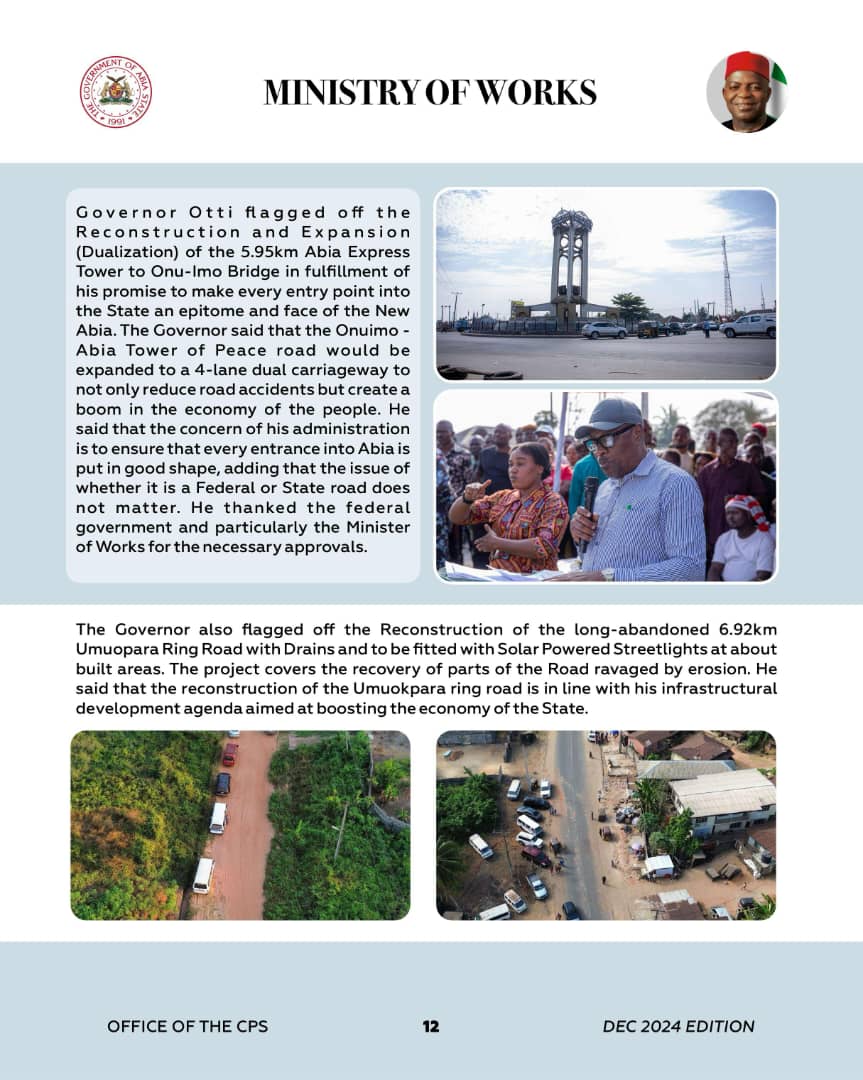 THE GOVERNMENT OF ABIA STATE
1991

MINISTRY OF WORKS

Governor Otti flagged off the Reconstruction and Expansion (Dualization) of the 5.95km Abia Express Tower to Onu-Imo Bridge in fulfillment of his promise to make every entry point into the State an epitome and face of the New Abia. The Governor said that the Onuimo - Abia Tower of Peace road would be expanded to a 4-lane dual carriageway to not only reduce road accidents but create a boom in the economy of the people. He said that the concern of his administration is to ensure that every entrance into Abia is put in good shape, adding that the issue of whether it is a Federal or State road does not matter. He thanked the federal government and particularly the Minister of Works for the necessary approvals.

The Governor also flagged off the Reconstruction of the long-abandoned 6.92km Umuopara Ring Road with Drains and to be fitted with Solar Powered Streetlights at about built areas. The project covers the recovery of parts of the Road ravaged by erosion. He said that the reconstruction of the Umuokpara ring road is in line with his infrastructural development agenda aimed at boosting the economy of the State.

OFFICE OF THE CPS

12

DEC 2024 EDITION